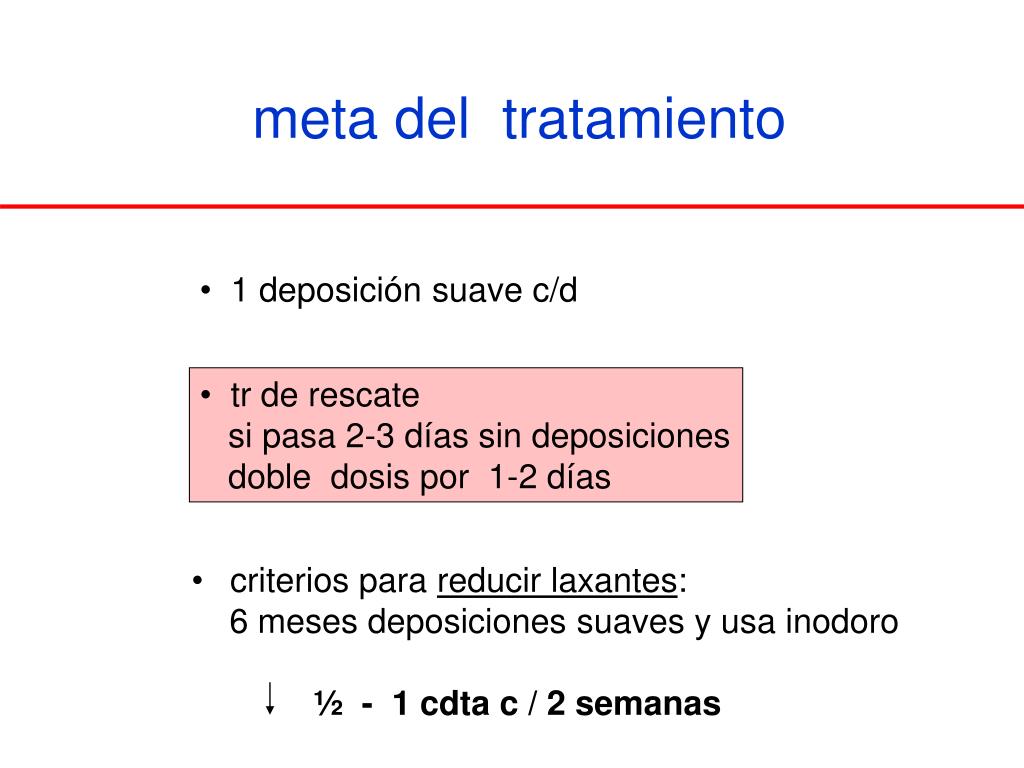 meta del tratamiento

• 1 deposición suave c/d

• tr de rescate
si pasa 2-3 días sin deposiciones
doble dosis por 1-2 días

• criterios para reducir laxantes:
6 meses deposiciones suaves y usa inodoro

↓ ½ - 1 cdta c / 2 semanas